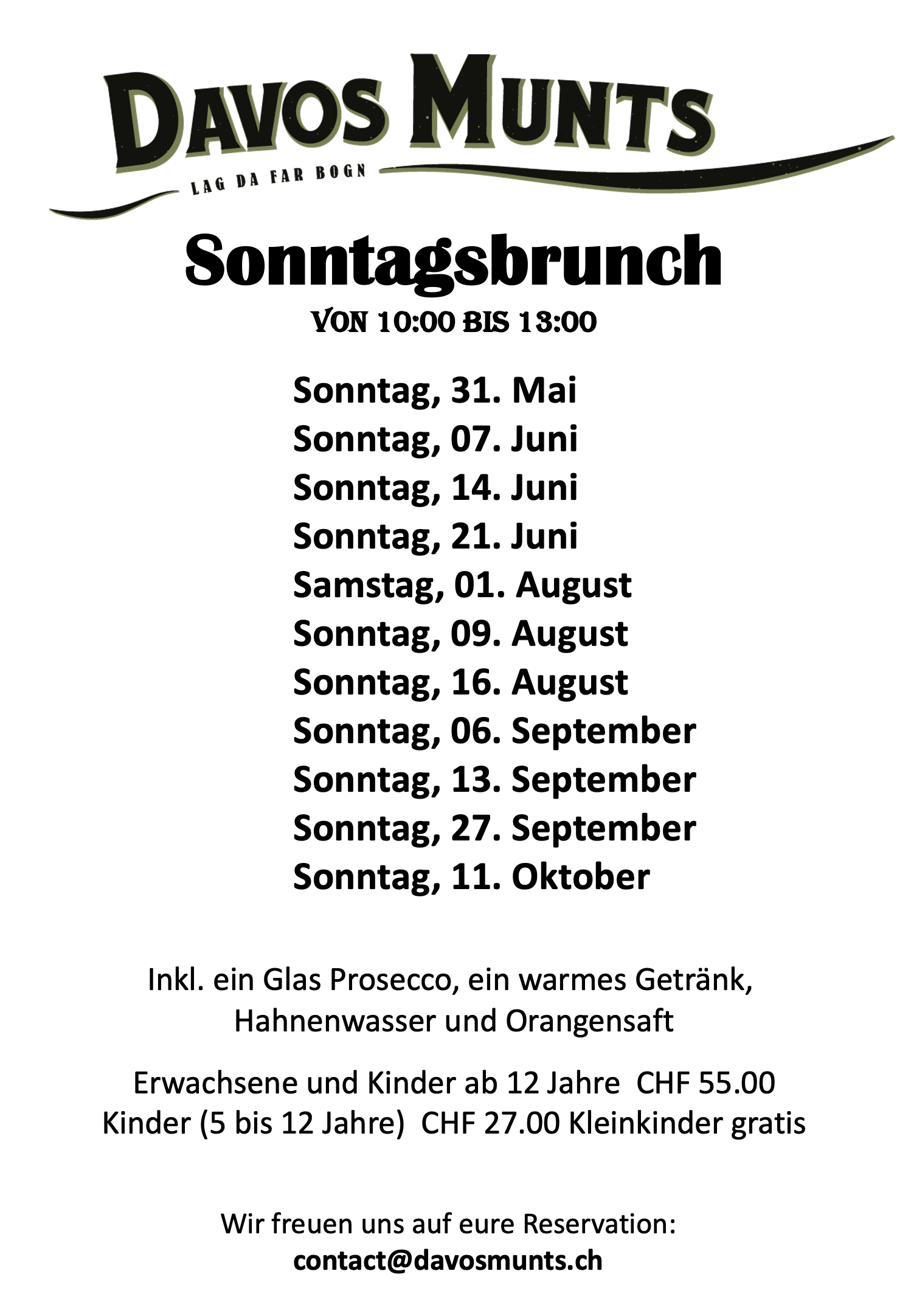 DAVOS MUNTS
LAG DA FAR BOGN

Sonntagsbrunch
VON 10:00 BIS 13:00

Sonntag, 31. Mai
Sonntag, 07. Juni
Sonntag, 14. Juni
Sonntag, 21. Juni
Samstag, 01. August
Sonntag, 09. August
Sonntag, 16. August
Sonntag, 06. September
Sonntag, 13. September
Sonntag, 27. September
Sonntag, 11. Oktober

Inkl. ein Glas Prosecco, ein warmes Getränk, Hahnenwasser und Orangensaft

Erwachsene und Kinder ab 12 Jahre CHF 55.00
Kinder (5 bis 12 Jahre) CHF 27.00 Kleinkinder gratis

Wir freuen uns auf eure Reservation:
contact@davosmunts.ch